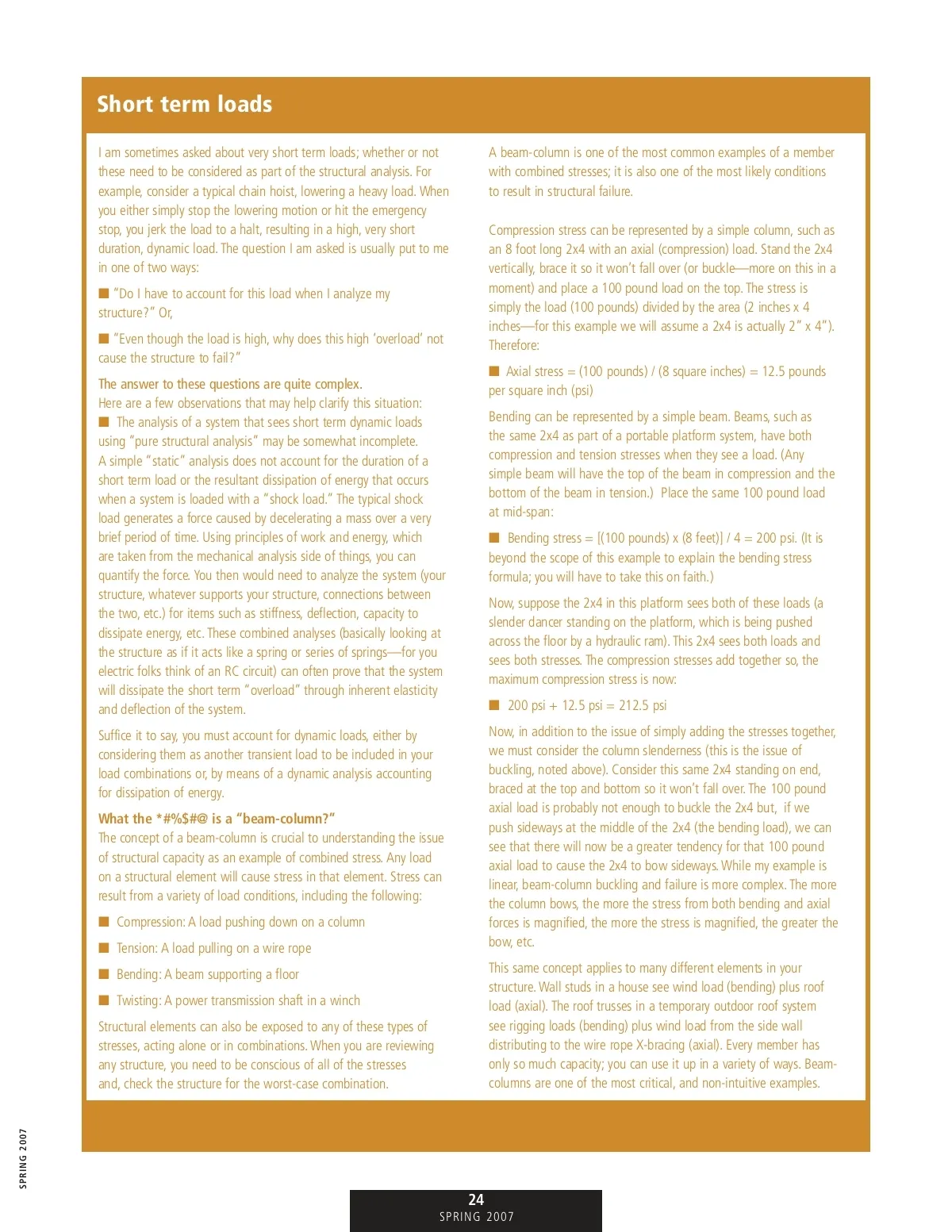 Short term loads

I am sometimes asked about very short term loads; whether or not these need to be considered as part of the structural analysis. For example, consider a typical chain hoist, lowering a heavy load. When you either simply stop the lowering motion or hit the emergency stop, you jerk the load to a halt, resulting in a high, very short duration, dynamic load. The question I am asked is usually put to me in one of two ways:

■ "Do I have to account for this load when I analyze my structure?" Or,

■ "Even though the load is high, why does this high 'overload' not cause the structure to fail?"

The answer to these questions are quite complex.
Here are a few observations that may help clarify this situation:
■ The analysis of a system that sees short term dynamic loads using "pure structural analysis" may be somewhat incomplete. A simple "static" analysis does not account for the duration of a short term load or the resultant dissipation of energy that occurs when a system is loaded with a "shock load." The typical shock load generates a force caused by decelerating a mass over a very brief period of time. Using principles of work and energy, which are taken from the mechanical analysis side of things, you can quantify the force. You then would need to analyze the system (your structure, whatever supports your structure, connections between the two, etc.) for items such as stiffness, deflection, capacity to dissipate energy, etc. These combined analyses (basically looking at the structure as if it acts like a spring or series of springs—for you electric folks think of an RC circuit) can often prove that the system will dissipate the short term "overload" through inherent elasticity and deflection of the system.

Suffice it to say, you must account for dynamic loads, either by considering them as another transient load to be included in your load combinations or, by means of a dynamic analysis accounting for dissipation of energy.

What the *#%$#@ is a "beam-column?"
The concept of a beam-column is crucial to understanding the issue of structural capacity as an example of combined stress. Any load on a structural element will cause stress in that element. Stress can result from a variety of load conditions, including the following:

■ Compression: A load pushing down on a column

■ Tension: A load pulling on a wire rope

■ Bending: A beam supporting a floor

■ Twisting: A power transmission shaft in a winch

Structural elements can also be exposed to any of these types of stresses, acting alone or in combinations. When you are reviewing any structure, you need to be conscious of all of the stresses and, check the structure for the worst-case combination.

A beam-column is one of the most common examples of a member with combined stresses; it is also one of the most likely conditions to result in structural failure.

Compression stress can be represented by a simple column, such as an 8 foot long 2x4 with an axial (compression) load. Stand the 2x4 vertically, brace it so it won't fall over (or buckle—more on this in a moment) and place a 100 pound load on the top. The stress is simply the load (100 pounds) divided by the area (2 inches x 4 inches—for this example we will assume a 2x4 is actually 2" x 4"). Therefore:

■ Axial stress = (100 pounds) / (8 square inches) = 12.5 pounds per square inch (psi)

Bending can be represented by a simple beam. Beams, such as the same 2x4 as part of a portable platform system, have both compression and tension stresses when they see a load. (Any simple beam will have the top of the beam in compression and the bottom of the beam in tension.) Place the same 100 pound load at mid-span:

■ Bending stress = [(100 pounds) x (8 feet)] / 4 = 200 psi. (It is beyond the scope of this example to explain the bending stress formula; you will have to take this on faith.)

Now, suppose the 2x4 in this platform sees both of these loads (a slender dancer standing on the platform, which is being pushed across the floor by a hydraulic ram). This 2x4 sees both loads and sees both stresses. The compression stresses add together so, the maximum compression stress is now:

■ 200 psi + 12.5 psi = 212.5 psi

Now, in addition to the issue of simply adding the stresses together, we must consider the column slenderness (this is the issue of buckling, noted above). Consider this same 2x4 standing on end, braced at the top and bottom so it won't fall over. The 100 pound axial load is probably not enough to buckle the 2x4 but, if we push sideways at the middle of the 2x4 (the bending load), we can see that there will now be a greater tendency for that 100 pound axial load to cause the 2x4 to bow sideways. While my example is linear, beam-column buckling and failure is more complex. The more the column bows, the more the stress from both bending and axial forces is magnified, the more the stress is magnified, the greater the bow, etc.

This same concept applies to many different elements in your structure. Wall studs in a house see wind load (bending) plus roof load (axial). The roof trusses in a temporary outdoor roof system see rigging loads (bending) plus wind load from the side wall distributing to the wire rope X-bracing (axial). Every member has only so much capacity; you can use it up in a variety of ways. Beam-columns are one of the most critical, and non-intuitive examples.

SPRING 2007

24
SPRING 2007